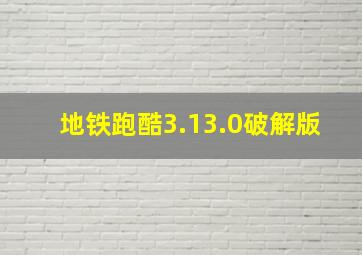 地铁跑酷3.13.0破解版